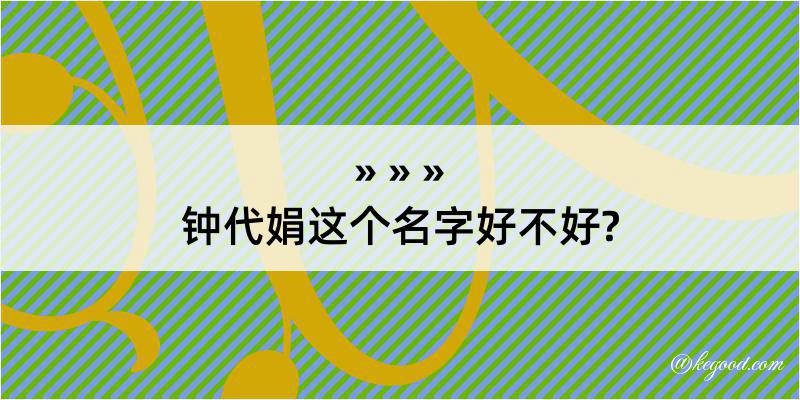 » » »

钟代娟这个名字好不好?

@kegood.com